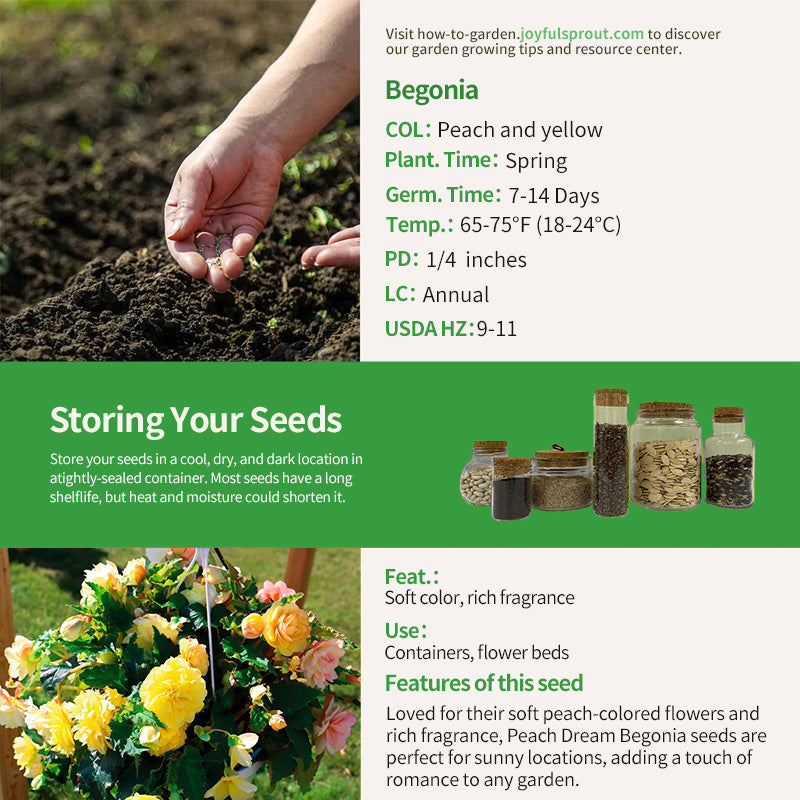 Visit how-to-garden.joyfulsprout.com to discover our garden growing tips and resource center.

Begonia

COL: Peach and yellow

Plant. Time: Spring

Germ. Time: 7-14 Days

Temp.: 65-75°F (18-24°C)

PD: 1/4 inches

LC: Annual

USDA HZ: 9-11

Storing Your Seeds

Store your seeds in a cool, dry, and dark location in atightly-sealed container. Most seeds have a long shelflife, but heat and moisture could shorten it.

Feat.:
Soft color, rich fragrance

Use:
Containers, flower beds

Features of this seed

Loved for their soft peach-colored flowers and rich fragrance, Peach Dream Begonia seeds are perfect for sunny locations, adding a touch of romance to any garden.